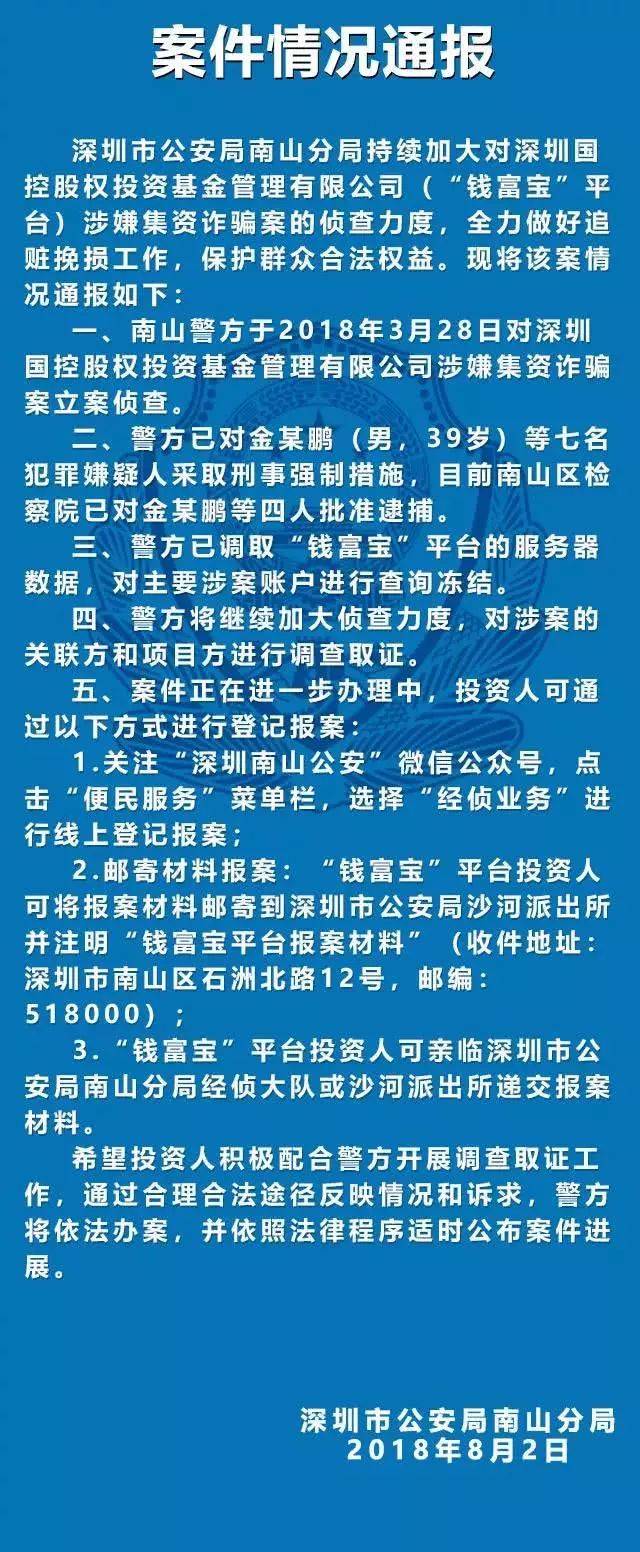 案件情况通报

深圳市公安局南山分局持续加大对深圳国控股权投资基金管理有限公司（“钱富宝”平台）涉嫌集资诈骗案的侦查力度，全力做好追赃挽损工作，保护群众合法权益。现将该案情况通报如下：

一、南山警方于2018年3月28日对深圳国控股权投资基金管理有限公司涉嫌集资诈骗案立案侦查。

二、警方已对金某鹏（男，39岁）等七名犯罪嫌疑人采取刑事强制措施，目前南山区检察院已对金某鹏等四人批准逮捕。

三、警方已调取“钱富宝”平台的服务器数据，对主要涉案账户进行查询冻结。

四、警方将继续加大侦查力度，对涉案的关联方和项目方进行调查取证。

五、案件正在进一步办理中，投资人可通过以下方式进行登记报案：

1.关注“深圳南山公安”微信公众号，点击“便民服务”菜单栏，选择“经侦业务”进行线上登记报案；

2.邮寄材料报案：“钱富宝”平台投资人可将报案材料邮寄到深圳市公安局沙河派出所并注明“钱富宝平台报案材料”（收件地址：深圳市南山区石洲北路12号，邮编：518000）；

3.“钱富宝”平台投资人可亲临深圳市公安局南山分局经侦大队或沙河派出所递交报案材料。

希望投资人积极配合警方开展调查取证工作，通过合理合法途径反映情况和诉求，警方将依法办案，并依照法律程序适时公布案件进展。

深圳市公安局南山分局
2018年8月2日